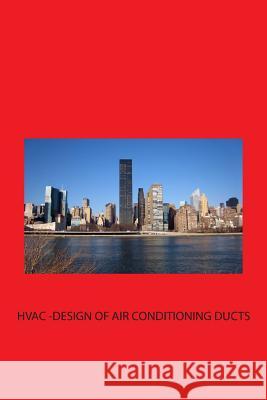 HVAC -DESIGN OF AIR CONDITIONING DUCTS

Kraina Książek